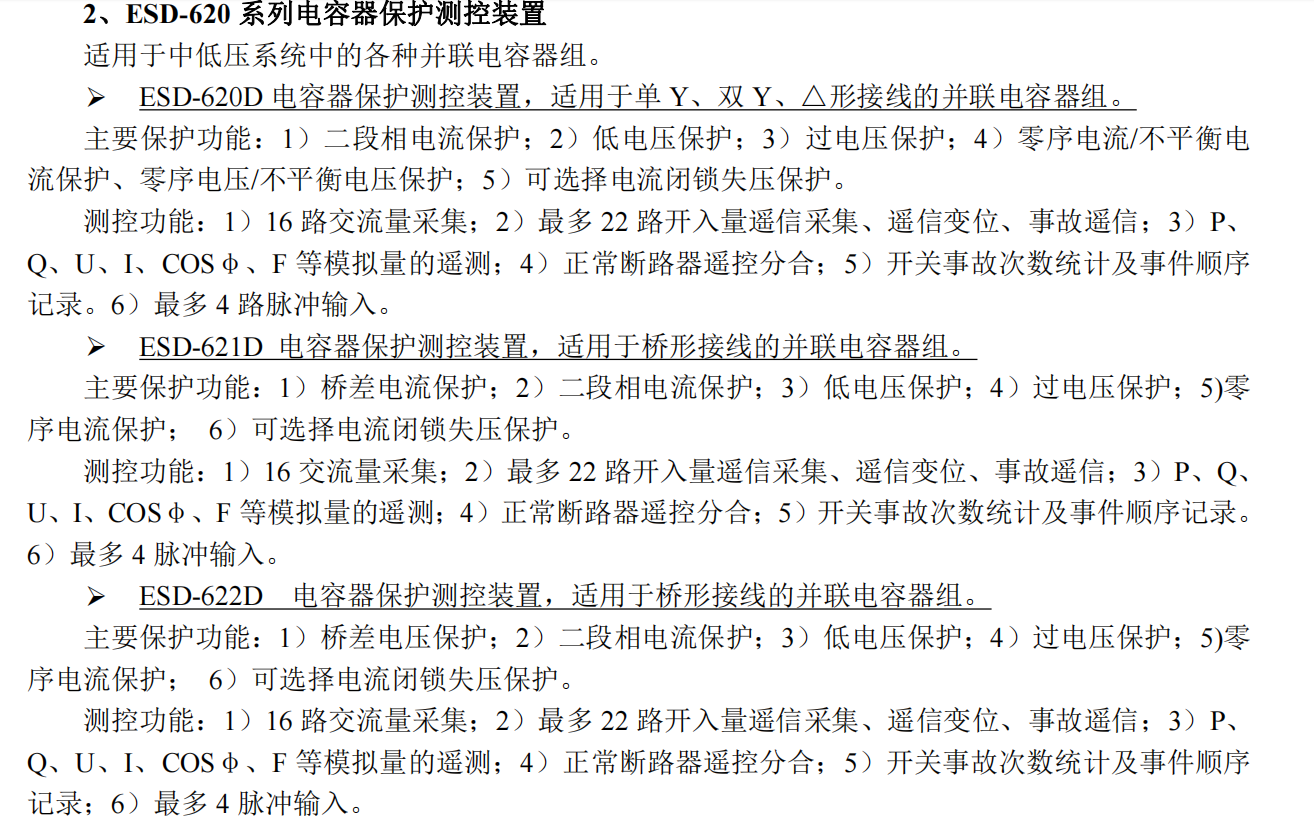 2、ESD-620系列电容器保护测控装置

适用于中低压系统中的各种并联电容器组。

➢ ESD-620D电容器保护测控装置，适用于单Y、双Y、△形接线的并联电容器组。

主要保护功能：1）二段相电流保护；2）低电压保护；3）过电压保护；4）零序电流/不平衡电流保护、零序电压/不平衡电压保护；5）可选择电流闭锁失压保护。

测控功能：1）16路交流量采集；2）最多22路开入量遥信采集、遥信变位、事故遥信；3）P、Q、U、I、COSφ、F等模拟量的遥测；4）正常断路器遥控分合；5）开关事故次数统计及事件顺序记录。6）最多4路脉冲输入。

➢ ESD-621D 电容器保护测控装置，适用于桥形接线的并联电容器组。

主要保护功能：1）桥差电流保护；2）二段相电流保护；3）低电压保护；4）过电压保护；5)零序电流保护； 6）可选择电流闭锁失压保护。

测控功能：1）16交流量采集；2）最多22路开入量遥信采集、遥信变位、事故遥信；3）P、Q、U、I、COSφ、F等模拟量的遥测；4）正常断路器遥控分合；5）开关事故次数统计及事件顺序记录。6）最多4脉冲输入。

➢ ESD-622D 电容器保护测控装置，适用于桥形接线的并联电容器组。

主要保护功能：1）桥差电压保护；2）二段相电流保护；3）低电压保护；4）过电压保护；5)零序电流保护； 6）可选择电流闭锁失压保护。

测控功能：1）16路交流量采集；2）最多22路开入量遥信采集、遥信变位、事故遥信；3）P、Q、U、I、COSφ、F等模拟量的遥测；4）正常断路器遥控分合；5）开关事故次数统计及事件顺序记录；6）最多4脉冲输入。